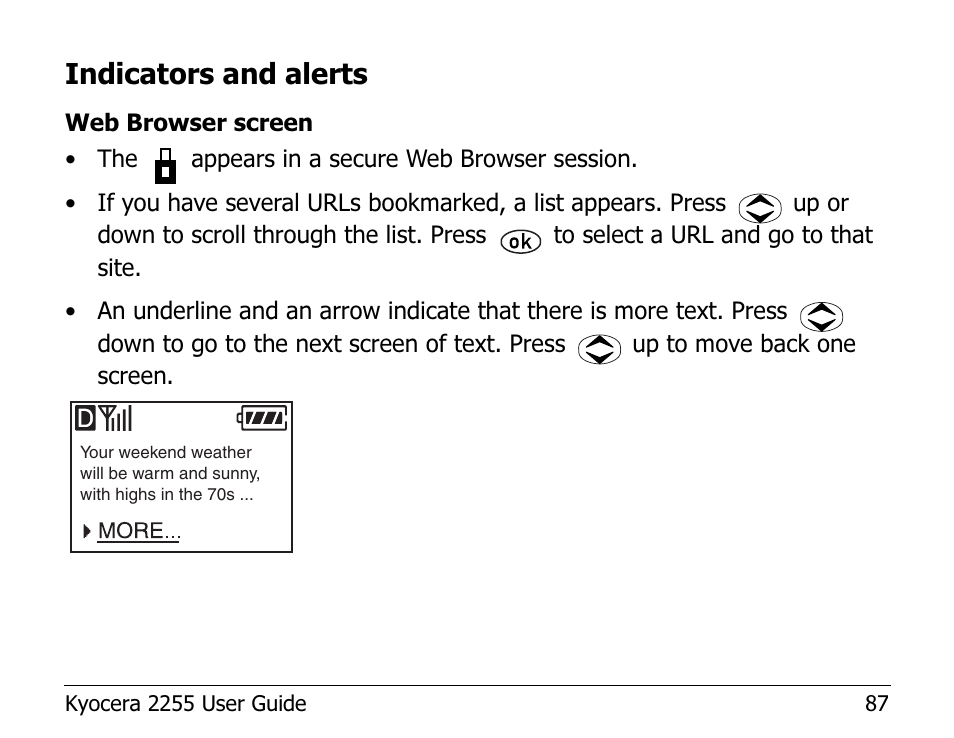 Indicators and alerts

Web Browser screen

• The appears in a secure Web Browser session.

• If you have several URLs bookmarked, a list appears. Press up or down to scroll through the list. Press ok to select a URL and go to that site.

• An underline and an arrow indicate that there is more text. Press down to go to the next screen of text. Press up to move back one screen.

D

Your weekend weather will be warm and sunny, with highs in the 70s ...

MORE...

Kyocera 2255 User Guide 87